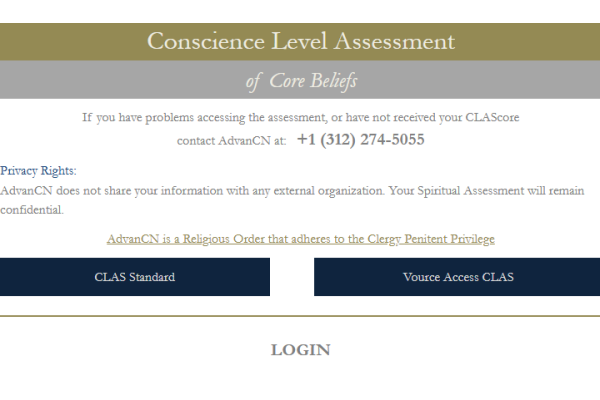 Conscience Level Assessment

of Core Beliefs

If you have problems accessing the assessment, or have not received your CLAScore contact AdvanCN at: +1 (312) 274-5055

Privacy Rights:
AdvanCN does not share your information with any external organization. Your Spiritual Assessment will remain confidential.

AdvanCN is a Religious Order that adheres to the Clergy Penitent Privilege

CLAS Standard

Vource Access CLAS

LOGIN